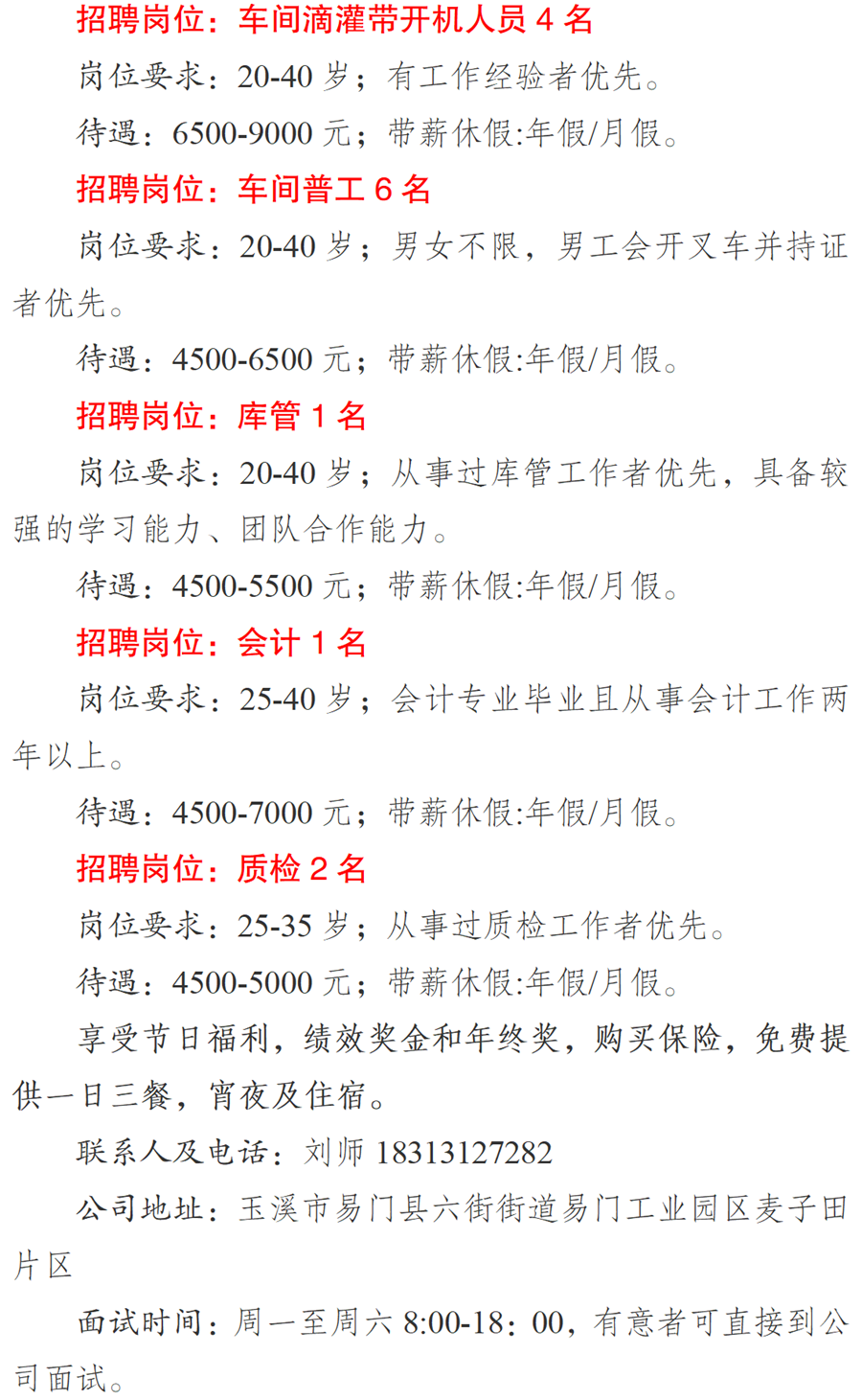 招聘岗位：车间滴灌带开机人员 4 名

岗位要求：20-40 岁；有工作经验者优先。

待遇：6500-9000 元；带薪休假:年假/月假。

招聘岗位：车间普工 6 名

岗位要求：20-40 岁；男女不限，男工会开叉车并持证者优先。

待遇：4500-6500 元；带薪休假:年假/月假。

招聘岗位：库管 1 名

岗位要求：20-40 岁；从事过库管工作者优先，具备较强的学习能力、团队合作能力。

待遇：4500-5500 元；带薪休假:年假/月假。

招聘岗位：会计 1 名

岗位要求：25-40 岁；会计专业毕业且从事会计工作两年以上。

待遇：4500-7000 元；带薪休假:年假/月假。

招聘岗位：质检 2 名

岗位要求：25-35 岁；从事过质检工作者优先。

待遇：4500-5000 元；带薪休假:年假/月假。

享受节日福利，绩效奖金和年终奖，购买保险，免费提供一日三餐，宵夜及住宿。

联系人及电话：刘师 18313127282

公司地址：玉溪市易门县六街街道易门工业园区麦子田片区

面试时间：周一至周六 8:00-18：00，有意者可直接到公司面试。